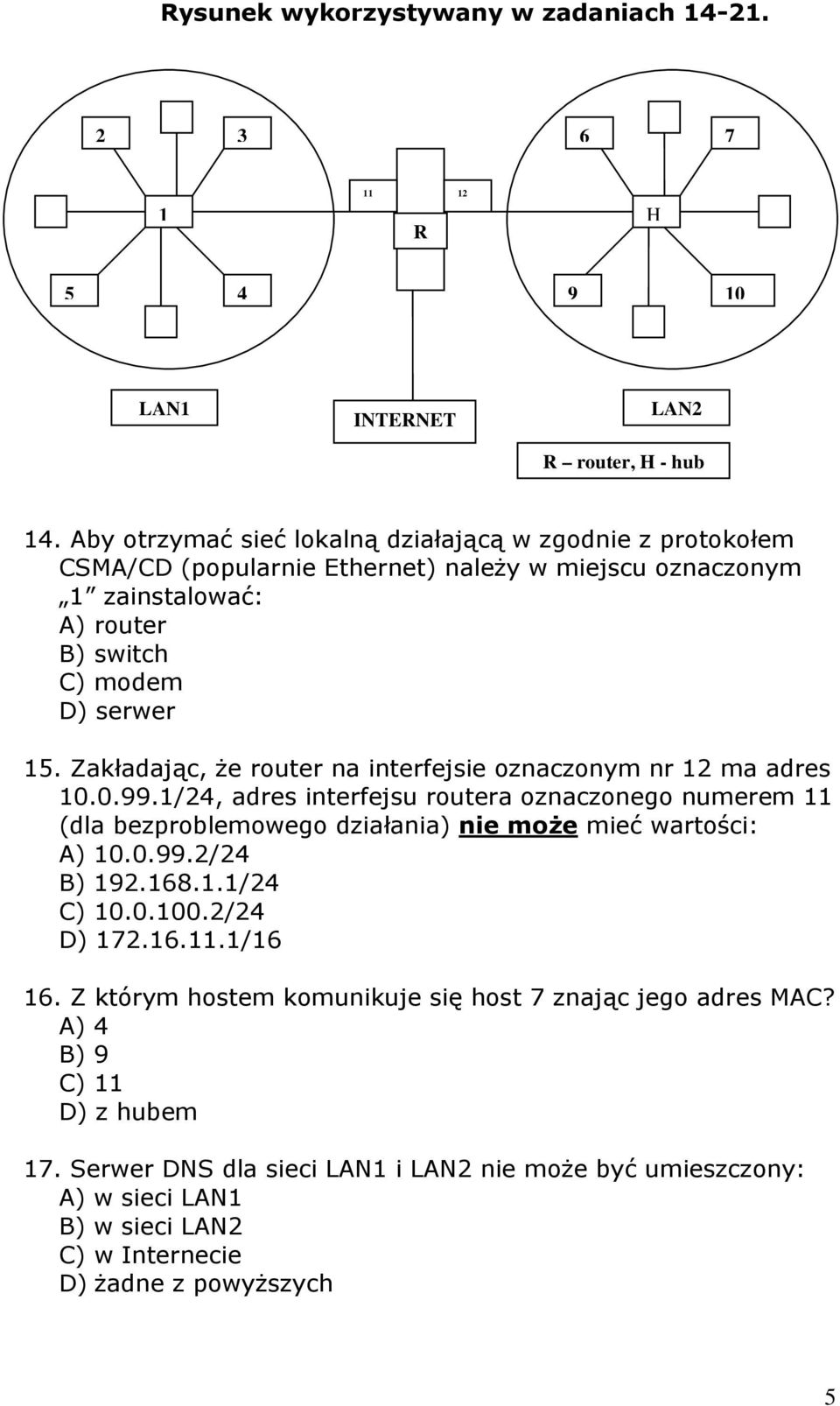 Rysunek wykorzystywany w zadaniach 14-21.

2
3
6
7
11
12
1
R
H
5
4
9
10

LAN1
INTERNET
LAN2
R – router, H - hub

14. Aby otrzymać sieć lokalną działającą w zgodnie z protokołem CSMA/CD (popularnie Ethernet) należy w miejscu oznaczonym „1” zainstalować:
A) router
B) switch
C) modem
D) serwer

15. Zakładając, że router na interfejsie oznaczonym nr 12 ma adres 10.0.99.1/24, adres interfejsu routera oznaczonego numerem 11 (dla bezproblemowego działania) nie może mieć wartości:
A) 10.0.99.2/24
B) 192.168.1.1/24
C) 10.0.100.2/24
D) 172.16.11.1/16

16. Z którym hostem komunikuje się host 7 znając jego adres MAC?
A) 4
B) 9
C) 11
D) z hubem

17. Serwer DNS dla sieci LAN1 i LAN2 nie może być umieszczony:
A) w sieci LAN1
B) w sieci LAN2
C) w Internecie
D) żadne z powyższych

5